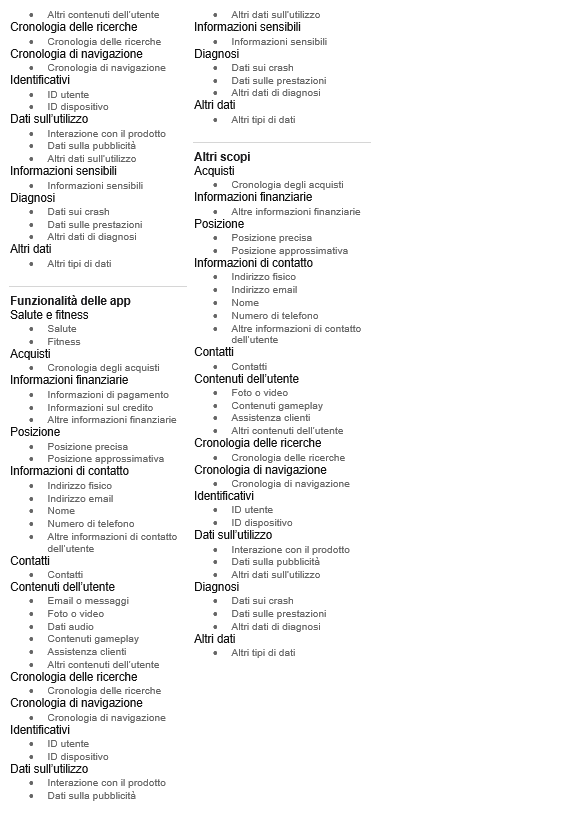 - Altri contenuti dell'utente

Cronologia delle ricerche
- Cronologia delle ricerche

Cronologia di navigazione
- Cronologia di navigazione

Identificativi
- ID utente
- ID dispositivo

Dati sull'utilizzo
- Interazione con il prodotto
- Dati sulla pubblicità
- Altri dati sull'utilizzo

Informazioni sensibili
- Informazioni sensibili

Diagnosi
- Dati sui crash
- Dati sulle prestazioni
- Altri dati di diagnosi

Altri dati
- Altri tipi di dati

Funzionalità delle app

Salute e fitness
- Salute
- Fitness

Acquisti
- Cronologia degli acquisti

Informazioni finanziarie
- Informazioni di pagamento
- Informazioni sul credito
- Altre informazioni finanziarie

Posizione
- Posizione precisa
- Posizione approssimativa

Informazioni di contatto
- Indirizzo fisico
- Indirizzo email
- Nome
- Numero di telefono
- Altre informazioni di contatto dell'utente

Contatti
- Contatti

Contenuti dell'utente
- Email o messaggi
- Foto o video
- Dati audio
- Contenuti gameplay
- Assistenza clienti
- Altri contenuti dell'utente

Cronologia delle ricerche
- Cronologia delle ricerche

Cronologia di navigazione
- Cronologia di navigazione

Identificativi
- ID utente
- ID dispositivo

Dati sull'utilizzo
- Interazione con il prodotto
- Dati sulla pubblicità

- Altri dati sull'utilizzo

Informazioni sensibili
- Informazioni sensibili

Diagnosi
- Dati sui crash
- Dati sulle prestazioni
- Altri dati di diagnosi

Altri dati
- Altri tipi di dati

Altri scopi

Acquisti
- Cronologia degli acquisti

Informazioni finanziarie
- Altre informazioni finanziarie

Posizione
- Posizione precisa
- Posizione approssimativa

Informazioni di contatto
- Indirizzo fisico
- Indirizzo email
- Nome
- Numero di telefono
- Altre informazioni di contatto dell'utente

Contatti
- Contatti

Contenuti dell'utente
- Foto o video
- Contenuti gameplay
- Assistenza clienti
- Altri contenuti dell'utente

Cronologia delle ricerche
- Cronologia delle ricerche

Cronologia di navigazione
- Cronologia di navigazione

Identificativi
- ID utente
- ID dispositivo

Dati sull'utilizzo
- Interazione con il prodotto
- Dati sulla pubblicità
- Altri dati sull'utilizzo

Diagnosi
- Dati sui crash
- Dati sulle prestazioni
- Altri dati di diagnosi

Altri dati
- Altri tipi di dati